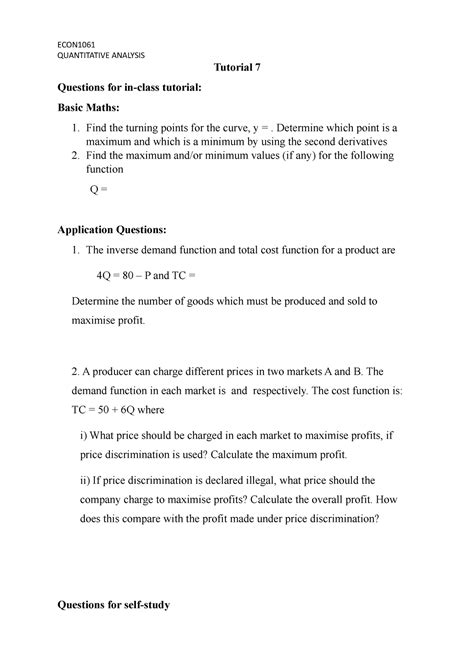 ECON1061
QUANTITATIVE ANALYSIS

Tutorial 7

Questions for in-class tutorial:

Basic Maths:

1. Find the turning points for the curve, y = . Determine which point is a maximum and which is a minimum by using the second derivatives
2. Find the maximum and/or minimum values (if any) for the following function

Q =

Application Questions:

1. The inverse demand function and total cost function for a product are

4Q = 80 – P and TC =

Determine the number of goods which must be produced and sold to maximise profit.

2. A producer can charge different prices in two markets A and B. The demand function in each market is and respectively. The cost function is: TC = 50 + 6Q where

i) What price should be charged in each market to maximise profits, if price discrimination is used? Calculate the maximum profit.

ii) If price discrimination is declared illegal, what price should the company charge to maximise profits? Calculate the overall profit. How does this compare with the profit made under price discrimination?

Questions for self-study